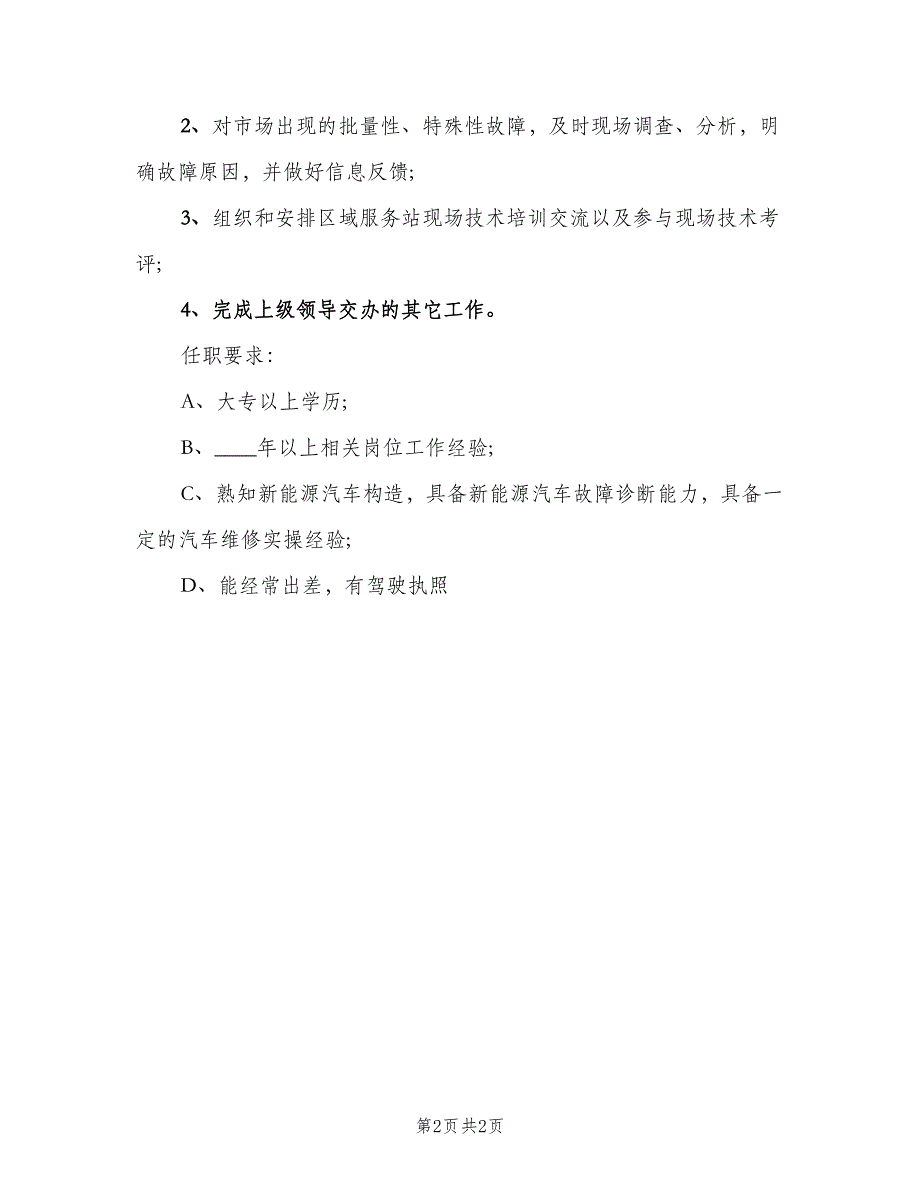 2、对市场出现的批量性、特殊性故障，及时现场调查、分析，明确故障原因，并做好信息反馈;

3、组织和安排区域服务站现场技术培训交流以及参与现场技术考评;

4、完成上级领导交办的其它工作。

任职要求:

A、大专以上学历;

B、____年以上相关岗位工作经验;

C、熟知新能源汽车构造，具备新能源汽车故障诊断能力，具备一定的汽车维修实操经验;

D、能经常出差，有驾驶执照

第2页 共2页